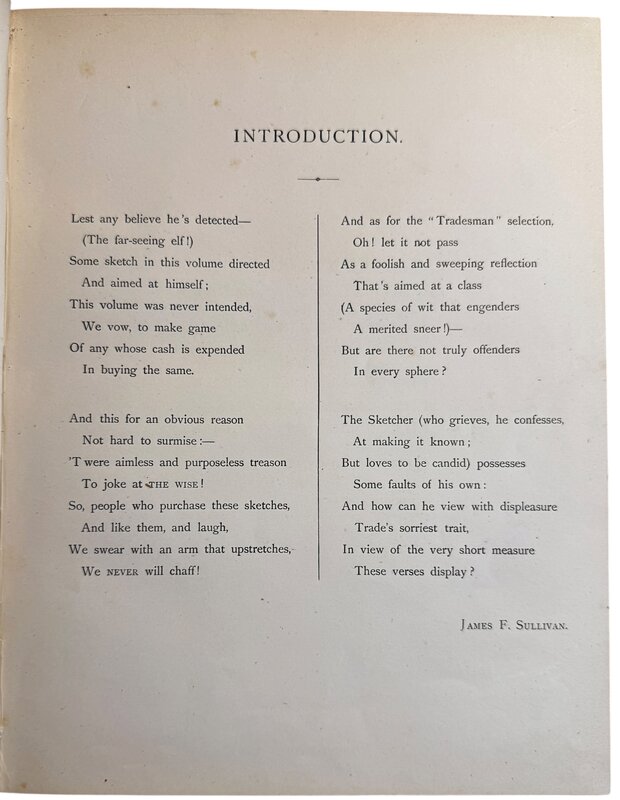 INTRODUCTION.

Lest any believe he's detected—
(The far-seeing elf!)
Some sketch in this volume directed
And aimed at himself;
This volume was never intended,
We vow, to make game
Of any whose cash is expended
In buying the same.

And this for an obvious reason
Not hard to surmise:—
'T were aimless and purposeless treason
To joke at THE WISE!
So, people who purchase these sketches,
And like them, and laugh,
We swear with an arm that upstretches,
We NEVER will chaff!

And as for the "Tradesman" selection,
Oh! let it not pass
As a foolish and sweeping reflection
That's aimed at a class
(A species of wit that engenders
A merited sneer!)—
But are there not truly offenders
In every sphere?

The Sketcher (who grieves, he confesses,
At making it known;
But loves to be candid) possesses
Some faults of his own:
And how can he view with displeasure
Trade's sorriest trait,
In view of the very short measure
These verses display?

JAMES F. SULLIVAN.